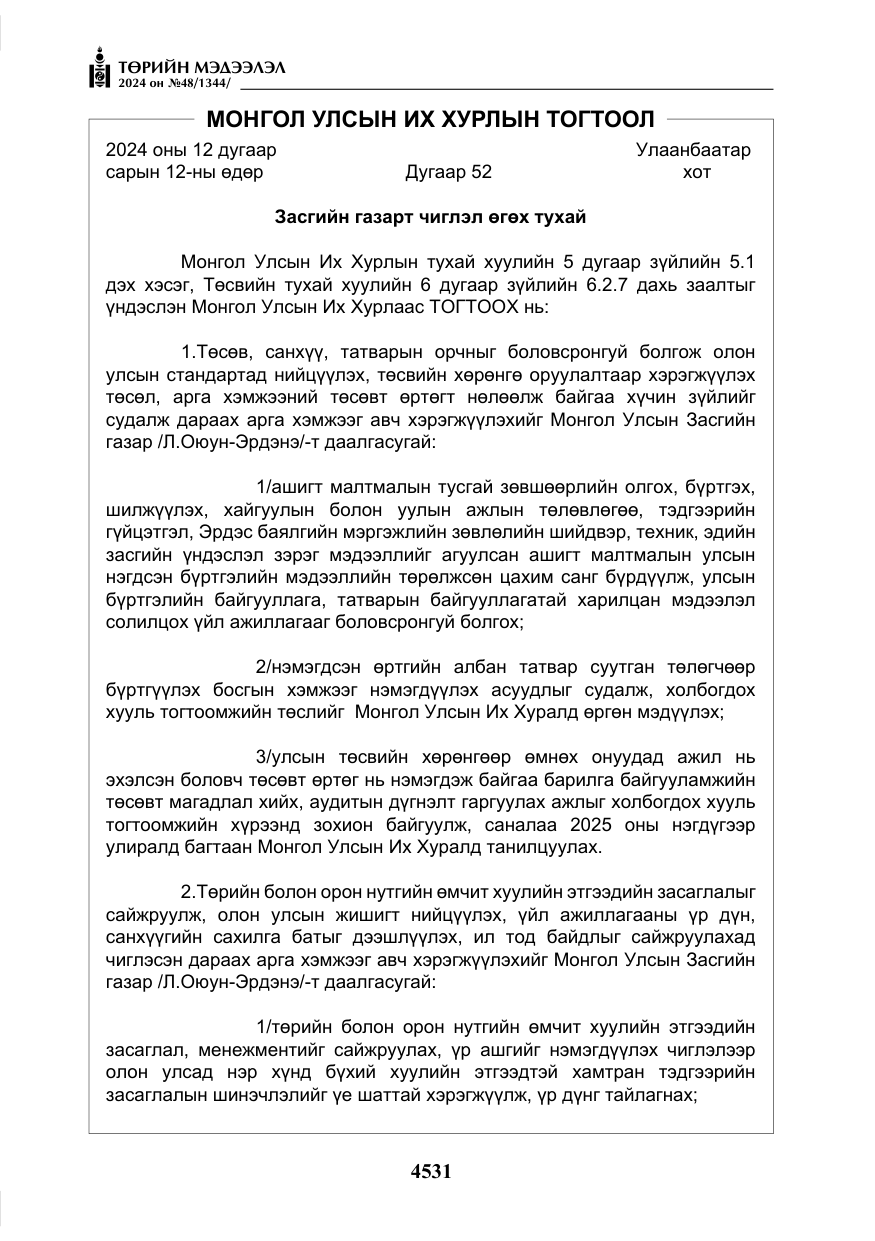 ТӨРИЙН МЭДЭЭЛЭЛ
2024 он №48/1344/

МОНГОЛ УЛСЫН ИХ ХУРЛЫН ТОГТООЛ

2024 оны 12 дугаар сарын 12-ны өдөр
Дугаар 52
Улаанбаатар хот

Засгийн газарт чиглэл өгөх тухай

Монгол Улсын Их Хурлын тухай хуулийн 5 дугаар зүйлийн 5.1 дэх хэсэг, Төсвийн тухай хуулийн 6 дугаар зүйлийн 6.2.7 дахь заалтыг үндэслэн Монгол Улсын Их Хурлаас ТОГТООХ нь:

1.Төсөв, санхүү, татварын орчныг боловсронгуй болгож олон улсын стандартад нийцүүлэх, төсвийн хөрөнгө оруулалтаар хэрэгжүүлэх төсөл, арга хэмжээний төсөвт өртөгт нөлөөлж байгаа хүчин зүйлийг судалж дараах арга хэмжээг авч хэрэгжүүлэхийг Монгол Улсын Засгийн газар /Л.Оюун-Эрдэнэ/-т даалгасугай:

1/ашигт малтмалын тусгай зөвшөөрлийн олгох, бүртгэх, шилжүүлэх, хайгуулын болон уулын ажлын төлөвлөгөө, тэдгээрийн гүйцэтгэл, Эрдэс баялгийн мэргэжлийн зөвлөлийн шийдвэр, техник, эдийн засгийн үндэслэл зэрэг мэдээллийг агуулсан ашигт малтмалын улсын нэгдсэн бүртгэлийн мэдээллийн төрөлжсөн цахим санг бүрдүүлж, улсын бүртгэлийн байгууллага, татварын байгууллагатай харилцан мэдээлэл солилцох үйл ажиллагааг боловсронгуй болгох;

2/нэмэгдсэн өртгийн албан татвар суутган төлөгчөөр бүртгүүлэх босгын хэмжээг нэмэгдүүлэх асуудлыг судалж, холбогдох хууль тогтоомжийн төслийг Монгол Улсын Их Хуралд өргөн мэдүүлэх;

3/улсын төсвийн хөрөнгөөр өмнөх онуудад ажил нь эхэлсэн боловч төсөвт өртөг нь нэмэгдэж байгаа барилга байгууламжийн төсөвт магадлал хийх, аудитын дүгнэлт гаргуулах ажлыг холбогдох хууль тогтоомжийн хүрээнд зохион байгуулж, саналаа 2025 оны нэгдүгээр улиралд багтаан Монгол Улсын Их Хуралд танилцуулах.

2.Төрийн болон орон нутгийн өмчит хуулийн этгээдийн засаглалыг сайжруулж, олон улсын жишигт нийцүүлэх, үйл ажиллагааны үр дүн, санхүүгийн сахилга батыг дээшлүүлэх, ил тод байдлыг сайжруулахад чиглэсэн дараах арга хэмжээг авч хэрэгжүүлэхийг Монгол Улсын Засгийн газар /Л.Оюун-Эрдэнэ/-т даалгасугай:

1/төрийн болон орон нутгийн өмчит хуулийн этгээдийн засаглал, менежментийг сайжруулах, үр ашгийг нэмэгдүүлэх чиглэлээр олон улсад нэр хүнд бүхий хуулийн этгээдтэй хамтран тэдгээрийн засаглалын шинэчлэлийг үе шаттай хэрэгжүүлж, үр дүнг тайлагнах;

4531